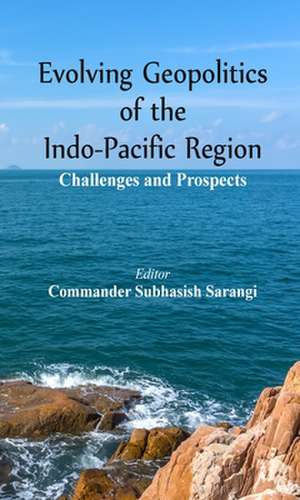 Evolving Geopolitics of the Indo-Pacific Region

Challenges and Prospects

Editor
Commander Subhasish Sarangi